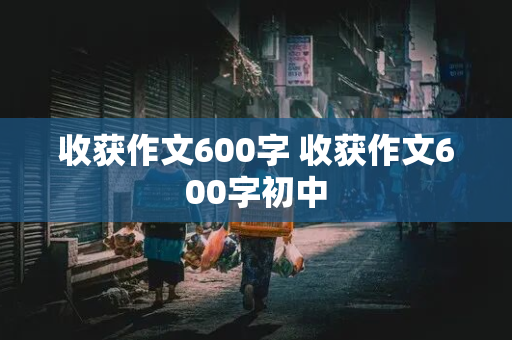 收获作文600字 收获作文600字初中